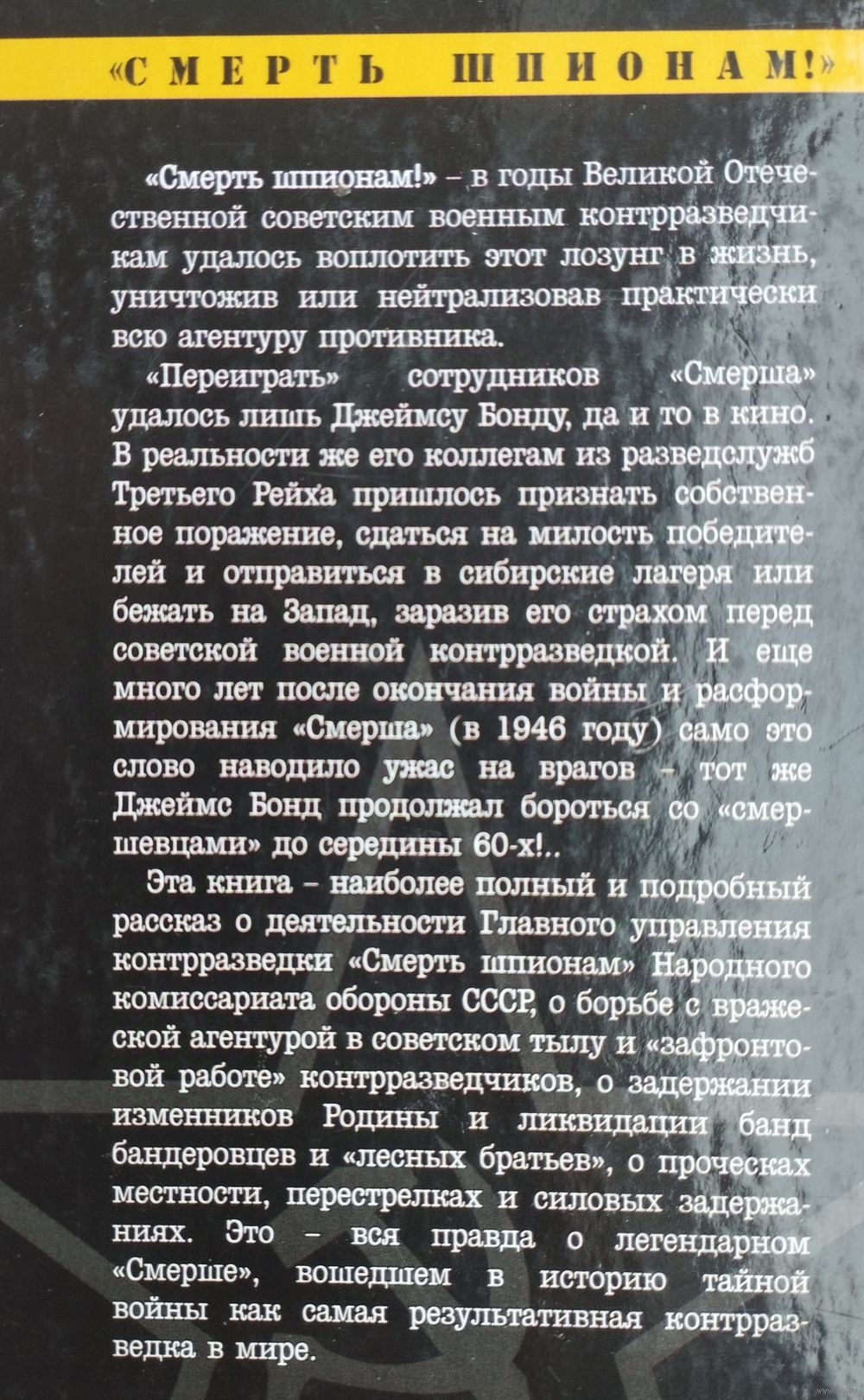 «СМЕРТЬ ШПИОНАМ!»

«Смерть шпионам!» – в годы Великой Отечественной советским военным контрразведчикам удалось воплотить этот лозунг в жизнь, уничтожив или нейтрализовав практически всю агентуру противника.

«Переиграть» сотрудников «Смерша» удалось лишь Джеймсу Бонду, да и то в кино. В реальности же его коллегам из разведслужб Третьего Рейха пришлось признать собственное поражение, сдаться на милость победителей и отправиться в сибирские лагеря или бежать на Запад, заразив его страхом перед советской военной контрразведкой. И еще много лет после окончания войны и расформирования «Смерша» (в 1946 году) само это слово наводило ужас на врагов – тот же Джеймс Бонд продолжал бороться со «смершевцами» до середины 60-х!..

Эта книга – наиболее полный и подробный рассказ о деятельности Главного управления контрразведки «Смерть шпионам» Народного комиссариата обороны СССР, о борьбе с вражеской агентурой в советском тылу и «зафронтовой работе» контрразведчиков, о задержании изменников Родины и ликвидации банд бандеровцев и «лесных братьев», о проческах местности, перестрелках и силовых задержаниях. Это – вся правда о легендарном «Смерше», вошедшем в историю тайной войны как самая результативная контрразведка в мире.